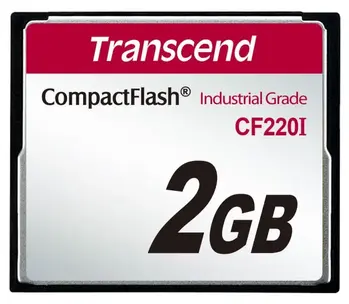 Transcend

CompactFlash® Industrial Grade

CF220I

2GB